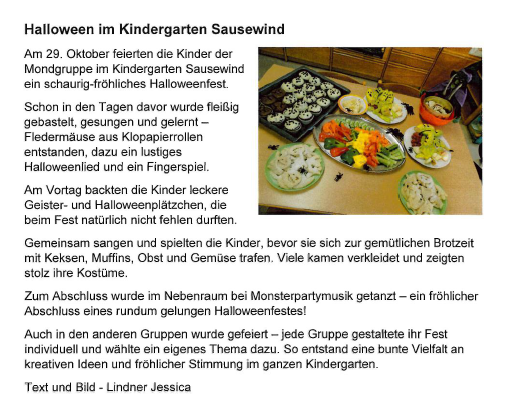 Halloween im Kindergarten Sausewind

Am 29. Oktober feierten die Kinder der Mondgruppe im Kindergarten Sausewind ein schaurig-fröhliches Halloweenfest.

Schon in den Tagen davor wurde fleißig gebastelt, gesungen und gelernt – Fledermäuse aus Klopapierrollen entstanden, dazu ein lustiges Halloweenlied und ein Fingerspiel.

Am Vortag backten die Kinder leckere Geister- und Halloweenplätzchen, die beim Fest natürlich nicht fehlen durften.

Gemeinsam sangen und spielten die Kinder, bevor sie sich zur gemütlichen Brotzeit mit Keksen, Muffins, Obst und Gemüse trafen. Viele kamen verkleidet und zeigten stolz ihre Kostüme.

Zum Abschluss wurde im Nebenraum bei Monsterpartymusik getanzt – ein fröhlicher Abschluss eines rundum gelungen Halloweenfestes!

Auch in den anderen Gruppen wurde gefeiert – jede Gruppe gestaltete ihr Fest individuell und wählte ein eigenes Thema dazu. So entstand eine bunte Vielfalt an kreativen Ideen und fröhlicher Stimmung im ganzen Kindergarten.

Text und Bild - Lindner Jessica